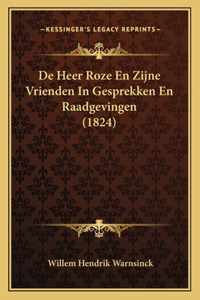 —KESSINGER'S LEGACY REPRINTS—

De Heer Roze En Zijne Vrienden In Gesprekken En Raadgevingen (1824)

Willem Hendrik Warnsinck